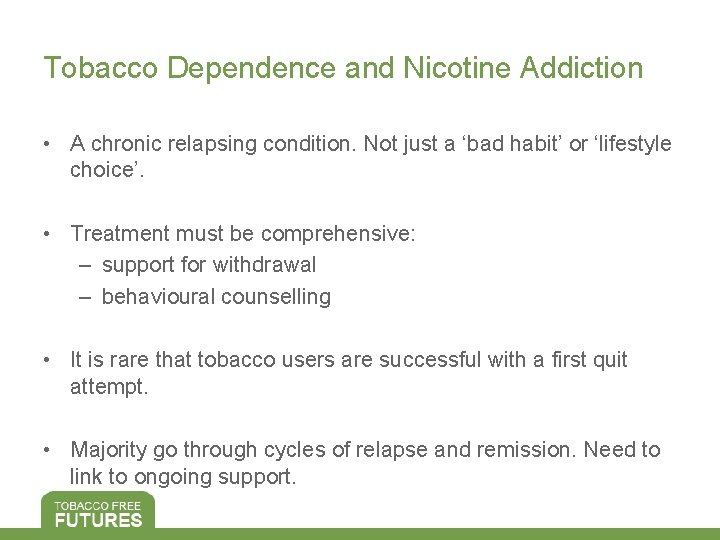 Tobacco Dependence and Nicotine Addiction

• A chronic relapsing condition. Not just a ‘bad habit’ or ‘lifestyle choice’.

• Treatment must be comprehensive:
– support for withdrawal
– behavioural counselling

• It is rare that tobacco users are successful with a first quit attempt.

• Majority go through cycles of relapse and remission. Need to link to ongoing support.

TOBACCO FREE
FUTURES